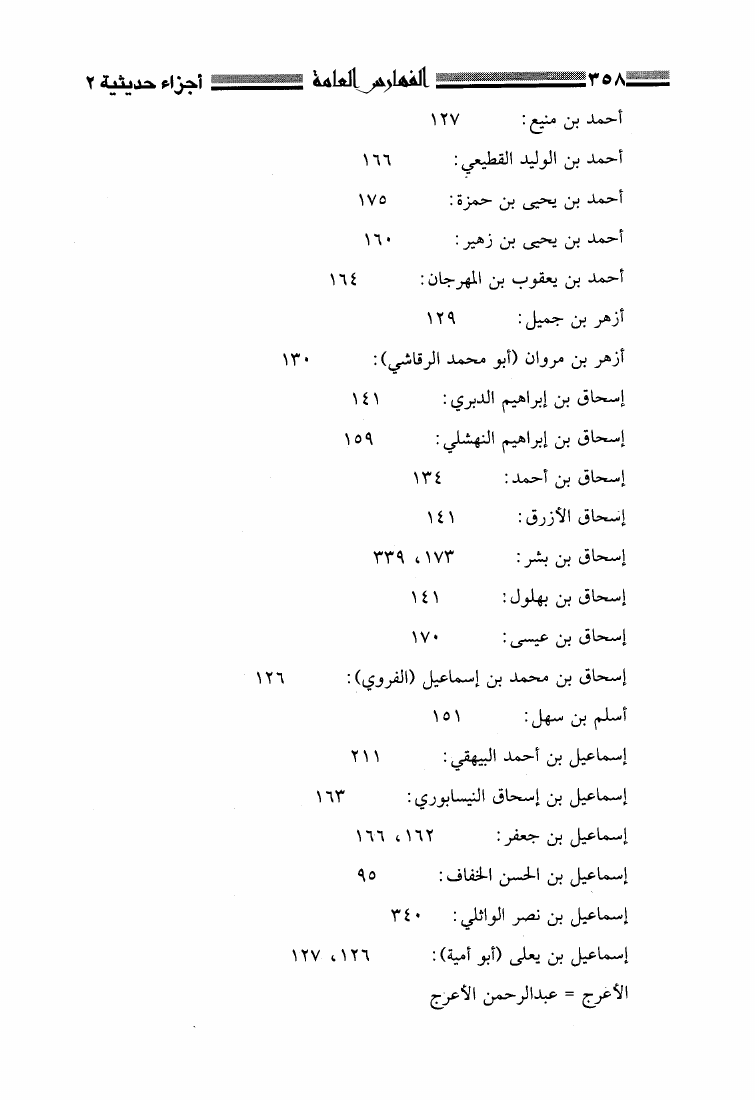 ٣٥٨ الفهارس العامة أجزاء حديثية ٢

أحمد بن منيع: ١٢٧

أحمد بن الوليد القطيعي: ١٦٦

أحمد بن يحيى بن حمزة: ١٧٥

أحمد بن يحيى بن زهير: ١٦٠

أحمد بن يعقوب بن المهرجان: ١٦٤

أزهر بن جميل: ١٢٩

أزهر بن مروان (أبو محمد الرقاشي): ١٣٠

إسحاق بن إبراهيم الدبري: ١٤١

إسحاق بن إبراهيم النهشلي: ١٥٩

إسحاق بن أحمد: ١٣٤

إسحاق الأزرق: ١٤١

إسحاق بن بشر: ١٧٣، ٣٣٩

إسحاق بن بهلول: ١٤١

إسحاق بن عيسى: ١٧٠

إسحاق بن محمد بن إسماعيل (الفروي): ١٢٦

أسلم بن سهل: ١٥١

إسماعيل بن أحمد البيهقي: ٢١١

إسماعيل بن إسحاق النيسابوري: ١٦٣

إسماعيل بن جعفر: ١٦٢، ١٦٦

إسماعيل بن الحسن الخفاف: ٩٥

إسماعيل بن نصر الوائلي: ٣٤٠

إسماعيل بن يعلى (أبو أمية): ١٢٦، ١٢٧

الأعرج = عبدالرحمن الأعرج